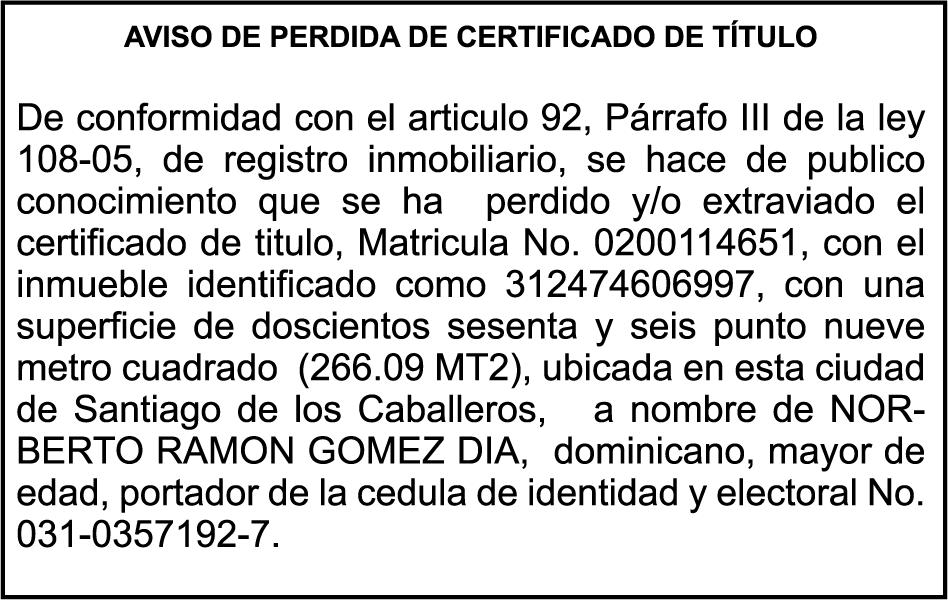 AVISO DE PERDIDA DE CERTIFICADO DE TÍTULO

De conformidad con el articulo 92, Párrafo III de la ley 108-05, de registro inmobiliario, se hace de publico conocimiento que se ha perdido y/o extraviado el certificado de titulo, Matricula No. 0200114651, con el inmueble identificado como 312474606997, con una superficie de doscientos sesenta y seis punto nueve metro cuadrado (266.09 MT2), ubicada en esta ciudad de Santiago de los Caballeros, a nombre de NORBERTO RAMON GOMEZ DIA, dominicano, mayor de edad, portador de la cedula de identidad y electoral No. 031-0357192-7.